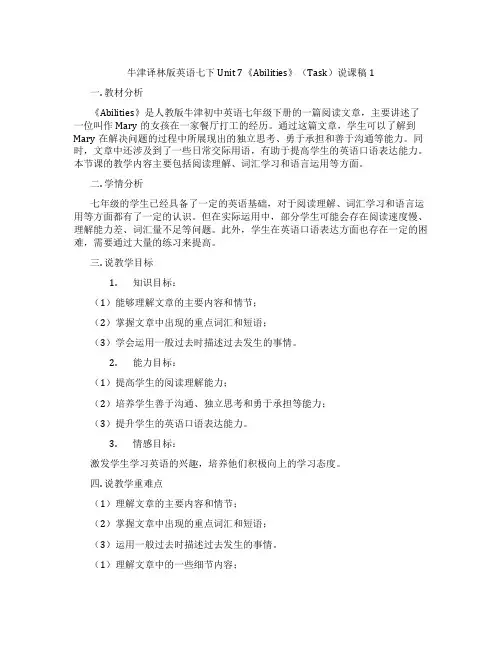 牛津译林版英语七下 Unit 7《Abilities》（Task）说课稿 1

一. 教材分析

《Abilities》是人教版牛津初中英语七年级下册的一篇阅读文章，主要讲述了一位叫作 Mary 的女孩在一家餐厅打工的经历。通过这篇文章，学生可以了解到 Mary 在解决问题的过程中所展现出的独立思考、勇于承担和善于沟通等能力。同时，文章中还涉及到了一些日常交际用语，有助于提高学生的英语口语表达能力。本节课的教学内容主要包括阅读理解、词汇学习和语言运用等方面。

二. 学情分析

七年级的学生已经具备了一定的英语基础，对于阅读理解、词汇学习和语言运用等方面都有了一定的认识。但在实际运用中，部分学生可能会存在阅读速度慢、理解能力差、词汇量不足等问题。此外，学生在英语口语表达方面也存在一定的困难，需要通过大量的练习来提高。

三. 说教学目标

1. 知识目标：

（1）能够理解文章的主要内容和情节；

（2）掌握文章中出现的重点词汇和短语；

（3）学会运用一般过去时描述过去发生的事情。

2. 能力目标：

（1）提高学生的阅读理解能力；

（2）培养学生善于沟通、独立思考和勇于承担等能力；

（3）提升学生的英语口语表达能力。

3. 情感目标：

激发学生学习英语的兴趣，培养他们积极向上的学习态度。

四. 说教学重难点

（1）理解文章的主要内容和情节；

（2）掌握文章中出现的重点词汇和短语；

（3）运用一般过去时描述过去发生的事情。

（1）理解文章中的一些细节内容；